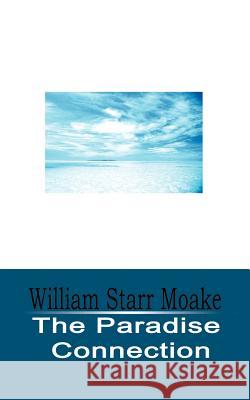 William Starr Moake
The Paradise Connection

Kraina Książek